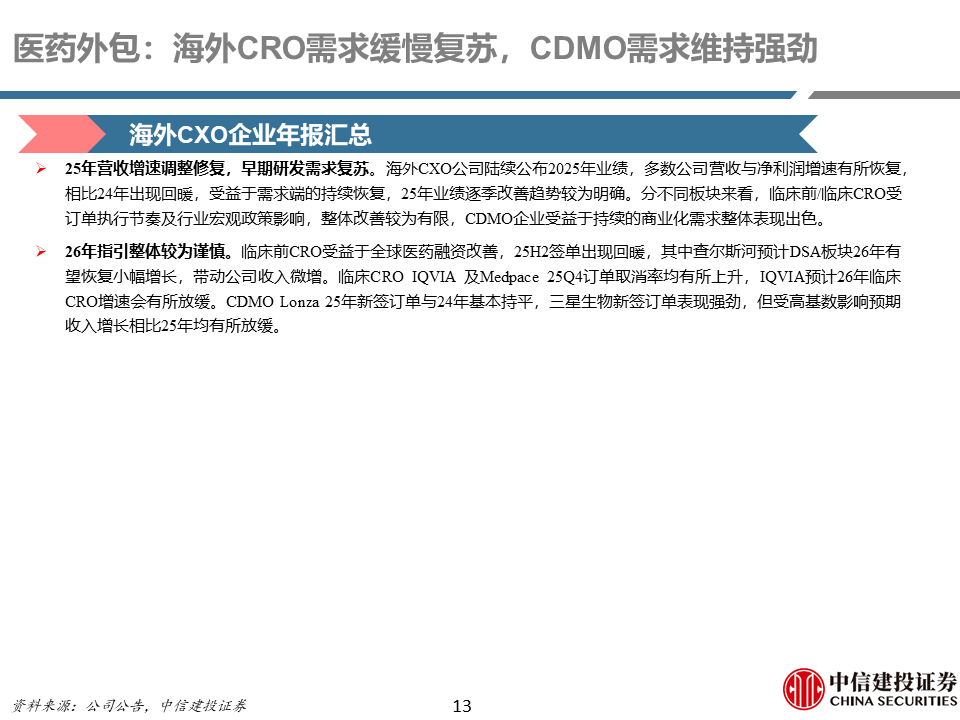 医药外包：海外CRO需求缓慢复苏，CDMO需求维持强劲

海外CXO企业年报汇总

➢ 25年营收增速调整修复，早期研发需求复苏。海外CXO公司陆续公布2025年业绩，多数公司营收与净利润增速有所恢复，相比24年出现回暖，受益于需求端的持续恢复，25年业绩逐季改善趋势较为明确。分不同板块来看，临床前/临床CRO受订单执行节奏及行业宏观政策影响，整体改善较为有限，CDMO企业受益于持续的商业化需求整体表现出色。

➢ 26年指引整体较为谨慎。临床前CRO受益于全球医药融资改善，25H2签单出现回暖，其中查尔斯河预计DSA板块26年有望恢复小幅增长，带动公司收入微增。临床CRO IQVIA 及Medpace 25Q4订单取消率均有所上升，IQVIA预计26年临床CRO增速会有所放缓。CDMO Lonza 25年新签订单与24年基本持平，三星生物新签订单表现强劲，但受高基数影响预期收入增长相比25年均有所放缓。

资料来源：公司公告，中信建投证券

13

中信建投证券
CHINA SECURITIES